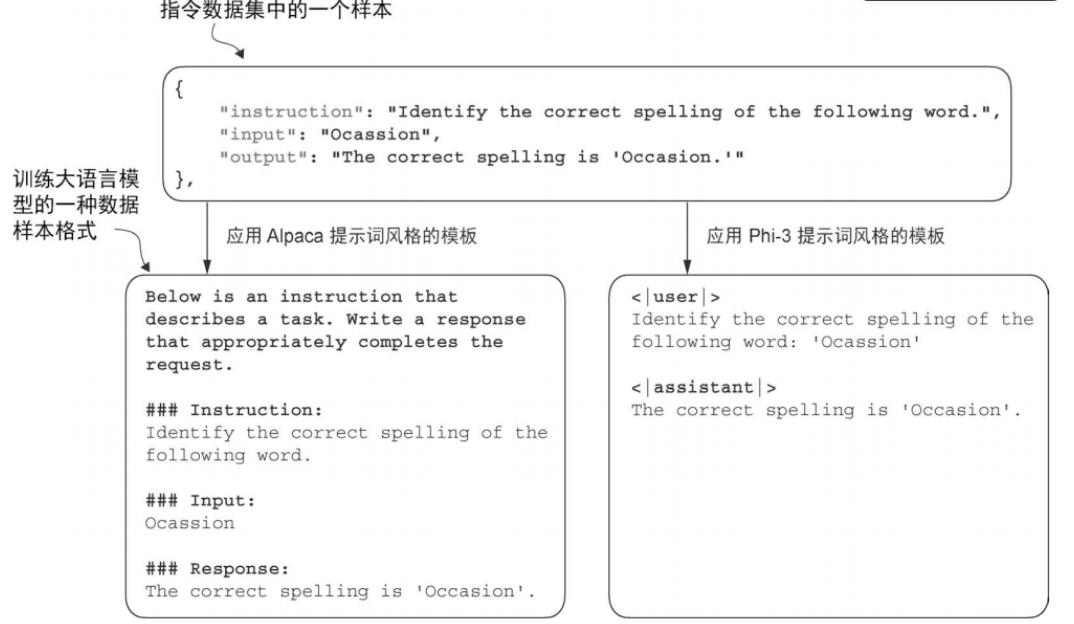 指令数据集中的一个样本

{
"instruction": "Identify the correct spelling of the following word.",
"input": "Ocassion",
"output": "The correct spelling is 'Occasion.'"
},

训练大语言模型的一种数据样本格式

应用 Alpaca 提示词风格的模板

应用 Phi-3 提示词风格的模板

Below is an instruction that describes a task. Write a response that appropriately completes the request.

### Instruction:
Identify the correct spelling of the following word.

### Input:
Ocassion

### Response:
The correct spelling is 'Occasion'.

<|user|>
Identify the correct spelling of the following word: 'Ocassion'

<|assistant|>
The correct spelling is 'Occasion'.